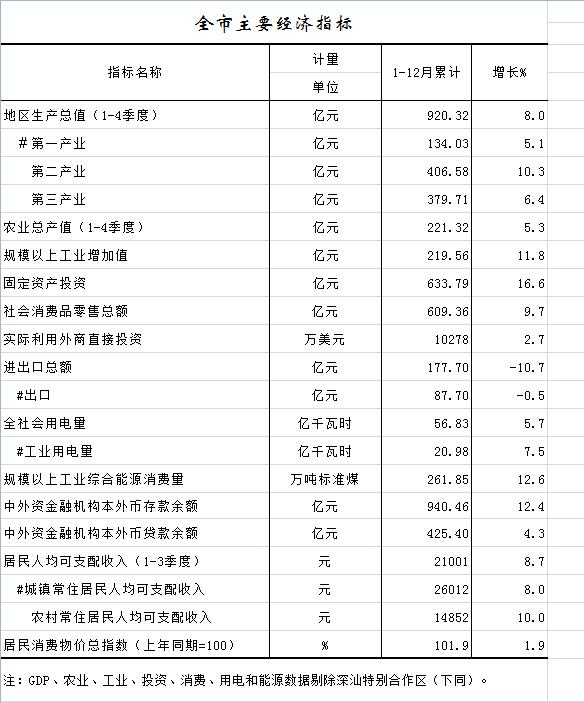 全市主要经济指标

| 指标名称 | 计量单位 | 1-12月累计 | 增长% |
|---|---|---|---|
| 地区生产总值（1-4季度） | 亿元 | 920.32 | 8.0 |
| #第一产业 | 亿元 | 134.03 | 5.1 |
| 第二产业 | 亿元 | 406.58 | 10.3 |
| 第三产业 | 亿元 | 379.71 | 6.4 |
| 农业总产值（1-4季度） | 亿元 | 221.32 | 5.3 |
| 规模以上工业增加值 | 亿元 | 219.56 | 11.8 |
| 固定资产投资 | 亿元 | 633.79 | 16.6 |
| 社会消费品零售总额 | 亿元 | 609.36 | 9.7 |
| 实际利用外商直接投资 | 万美元 | 10278 | 2.7 |
| 进出口总额 | 亿元 | 177.70 | -10.7 |
| #出口 | 亿元 | 87.70 | -0.5 |
| 全社会用电量 | 亿千瓦时 | 56.83 | 5.7 |
| #工业用电量 | 亿千瓦时 | 20.98 | 7.5 |
| 规模以上工业综合能源消费量 | 万吨标准煤 | 261.85 | 12.6 |
| 中外资金融机构本外币存款余额 | 亿元 | 940.46 | 12.4 |
| 中外资金融机构本外币贷款余额 | 亿元 | 425.40 | 4.3 |
| 居民人均可支配收入（1-3季度） | 元 | 21001 | 8.7 |
| #城镇常住居民人均可支配收入 | 元 | 26012 | 8.0 |
| 农村常住居民人均可支配收入 | 元 | 14852 | 10.0 |
| 居民消费物价总指数（上年同期=100） | % | 101.9 | 1.9 |

注：GDP、农业、工业、投资、消费、用电和能源数据剔除深汕特别合作区（下同）。